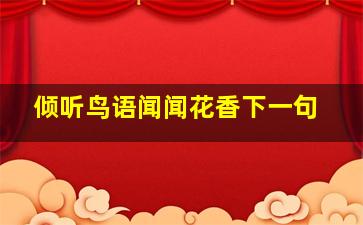 倾听鸟语闻闻花香下一句